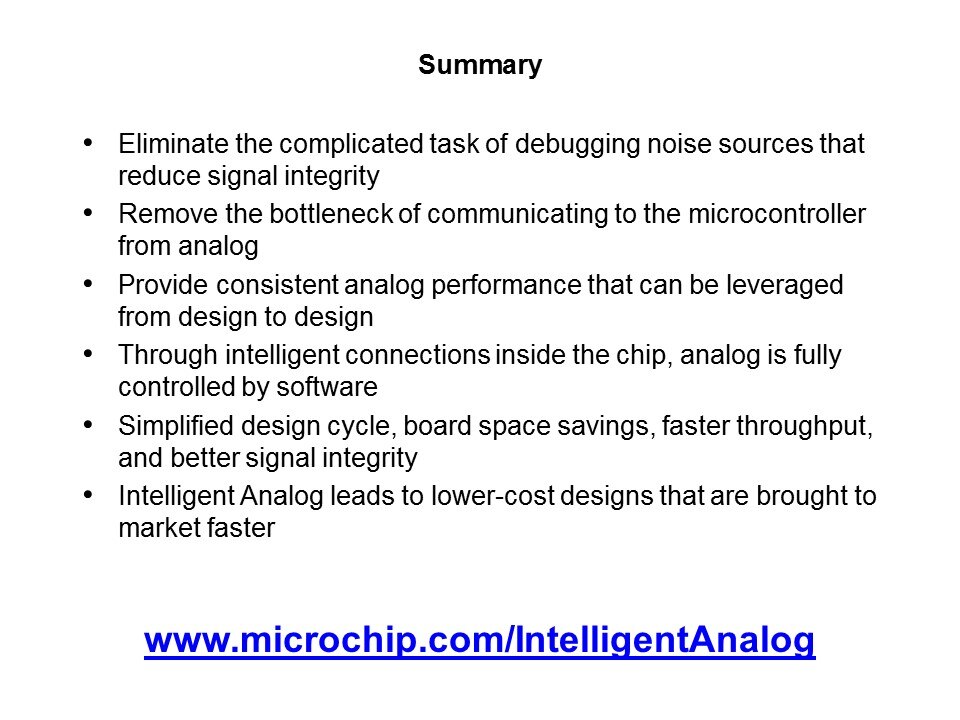 Summary

• Eliminate the complicated task of debugging noise sources that reduce signal integrity
• Remove the bottleneck of communicating to the microcontroller from analog
• Provide consistent analog performance that can be leveraged from design to design
• Through intelligent connections inside the chip, analog is fully controlled by software
• Simplified design cycle, board space savings, faster throughput, and better signal integrity
• Intelligent Analog leads to lower-cost designs that are brought to market faster

www.microchip.com/IntelligentAnalog